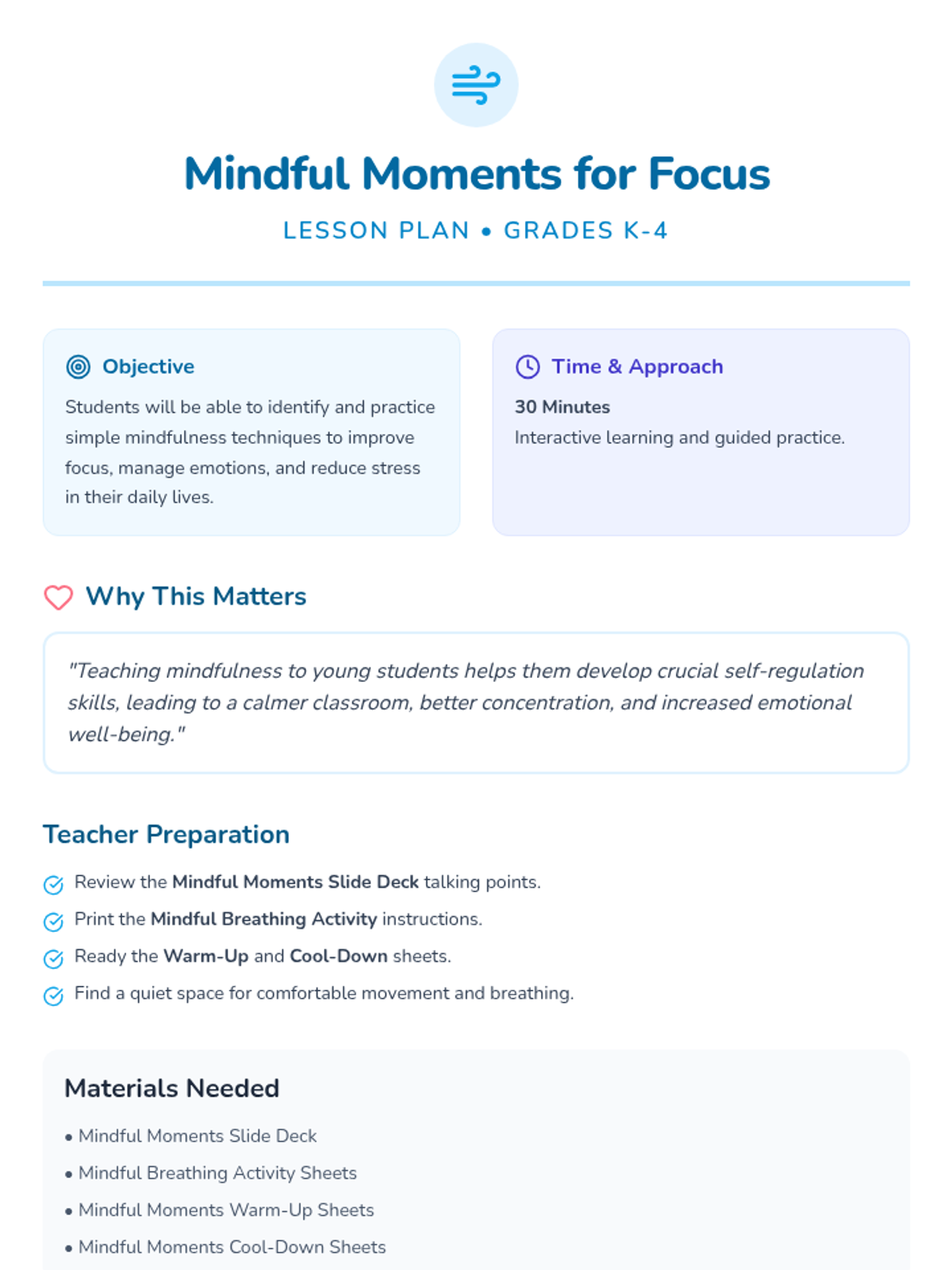 Mindful Moments for Focus

LESSON PLAN • GRADES K-4

Objective

Students will be able to identify and practice simple mindfulness techniques to improve focus, manage emotions, and reduce stress in their daily lives.

Time & Approach

30 Minutes

Interactive learning and guided practice.

Why This Matters

"Teaching mindfulness to young students helps them develop crucial self-regulation skills, leading to a calmer classroom, better concentration, and increased emotional well-being."

Teacher Preparation

Review the Mindful Moments Slide Deck talking points.

Print the Mindful Breathing Activity instructions.

Ready the Warm-Up and Cool-Down sheets.

Find a quiet space for comfortable movement and breathing.

Materials Needed

• Mindful Moments Slide Deck

• Mindful Breathing Activity Sheets

• Mindful Moments Warm-Up Sheets

• Mindful Moments Cool-Down Sheets